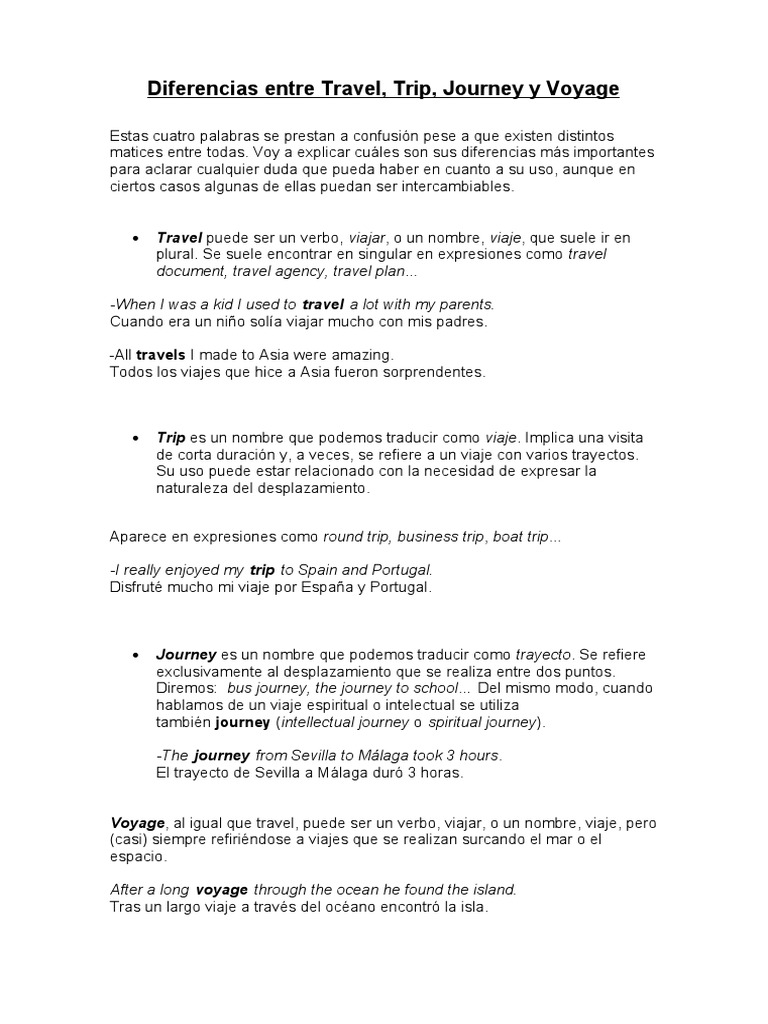 Diferencias entre Travel, Trip, Journey y Voyage

Estas cuatro palabras se prestan a confusión pese a que existen distintos matices entre todas. Voy a explicar cuáles son sus diferencias más importantes para aclarar cualquier duda que pueda haber en cuanto a su uso, aunque en ciertos casos algunas de ellas puedan ser intercambiables.

• Travel puede ser un verbo, viajar, o un nombre, viaje, que suele ir en plural. Se suele encontrar en singular en expresiones como travel document, travel agency, travel plan...

-When I was a kid I used to travel a lot with my parents.
Cuando era un niño solía viajar mucho con mis padres.

-All travels I made to Asia were amazing.
Todos los viajes que hice a Asia fueron sorprendentes.

• Trip es un nombre que podemos traducir como viaje. Implica una visita de corta duración y, a veces, se refiere a un viaje con varios trayectos. Su uso puede estar relacionado con la necesidad de expresar la naturaleza del desplazamiento.

Aparece en expresiones como round trip, business trip, boat trip...

-I really enjoyed my trip to Spain and Portugal.
Disfruté mucho mi viaje por España y Portugal.

• Journey es un nombre que podemos traducir como trayecto. Se refiere exclusivamente al desplazamiento que se realiza entre dos puntos. Diremos: bus journey, the journey to school... Del mismo modo, cuando hablamos de un viaje espiritual o intelectual se utiliza también journey (intellectual journey o spiritual journey).

-The journey from Sevilla to Málaga took 3 hours.
El trayecto de Sevilla a Málaga duró 3 horas.

Voyage, al igual que travel, puede ser un verbo, viajar, o un nombre, viaje, pero (casi) siempre refiriéndose a viajes que se realizan surcando el mar o el espacio.

After a long voyage through the ocean he found the island.
Tras un largo viaje a través del océano encontró la isla.